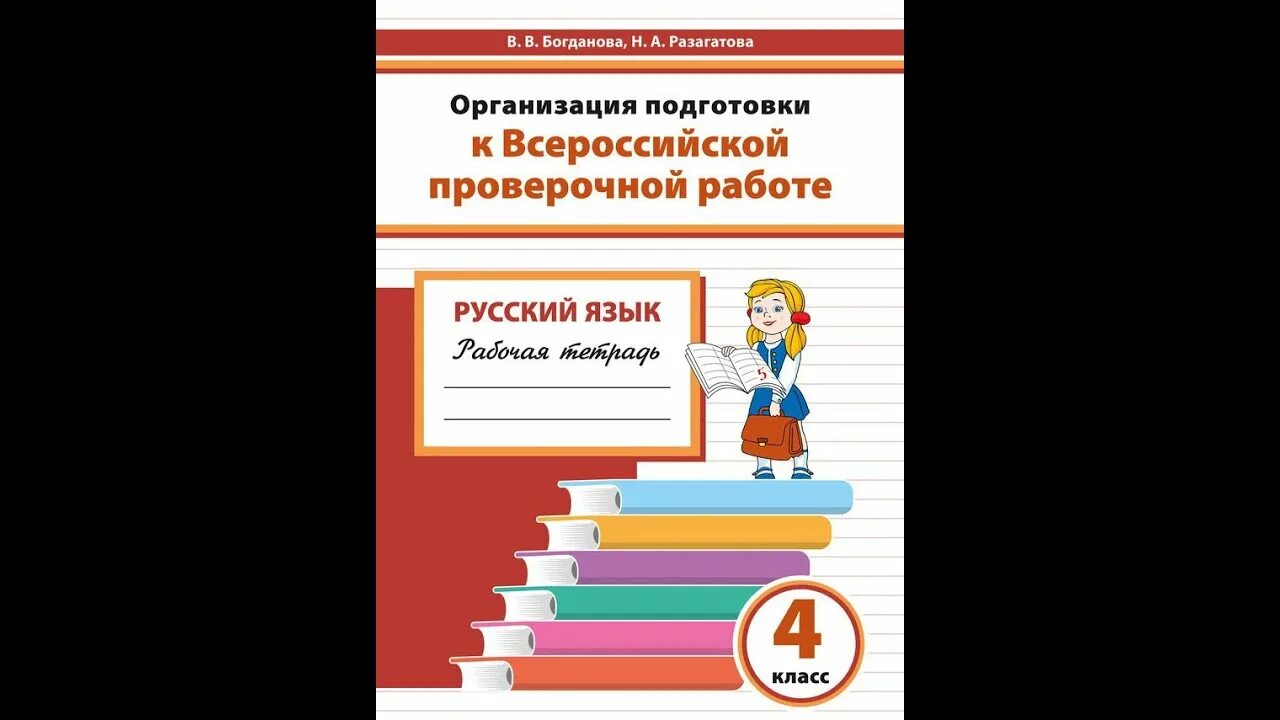 В. В. Богданова, Н. А. Разагатова

Организация подготовки
к Всероссийской
проверочной работе

РУССКИЙ ЯЗЫК
Рабочая тетрадь

5

4
класс